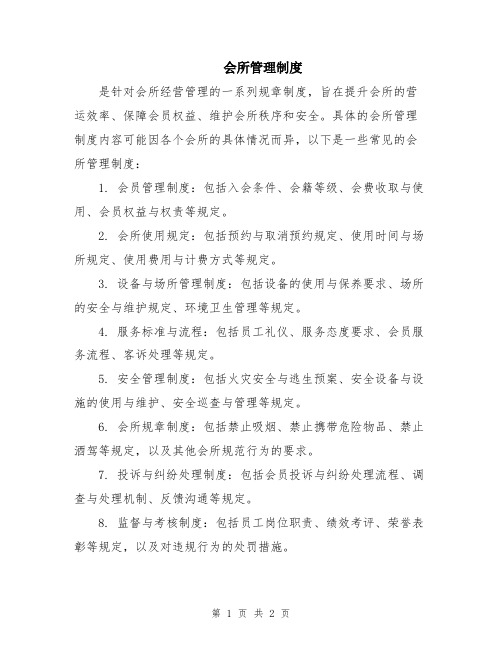 会所管理制度

是针对会所经营管理的一系列规章制度，旨在提升会所的营运效率、保障会员权益、维护会所秩序和安全。具体的会所管理制度内容可能因各个会所的具体情况而异，以下是一些常见的会所管理制度：

1. 会员管理制度：包括入会条件、会籍等级、会费收取与使用、会员权益与权责等规定。

2. 会所使用规定：包括预约与取消预约规定、使用时间与场所规定、使用费用与计费方式等规定。

3. 设备与场所管理制度：包括设备的使用与保养要求、场所的安全与维护规定、环境卫生管理等规定。

4. 服务标准与流程：包括员工礼仪、服务态度要求、会员服务流程、客诉处理等规定。

5. 安全管理制度：包括火灾安全与逃生预案、安全设备与设施的使用与维护、安全巡查与管理等规定。

6. 会所规章制度：包括禁止吸烟、禁止携带危险物品、禁止酒驾等规定，以及其他会所规范行为的要求。

7. 投诉与纠纷处理制度：包括会员投诉与纠纷处理流程、调查与处理机制、反馈沟通等规定。

8. 监督与考核制度：包括员工岗位职责、绩效考评、荣誉表彰等规定，以及对违规行为的处罚措施。

第 1 页 共 2 页